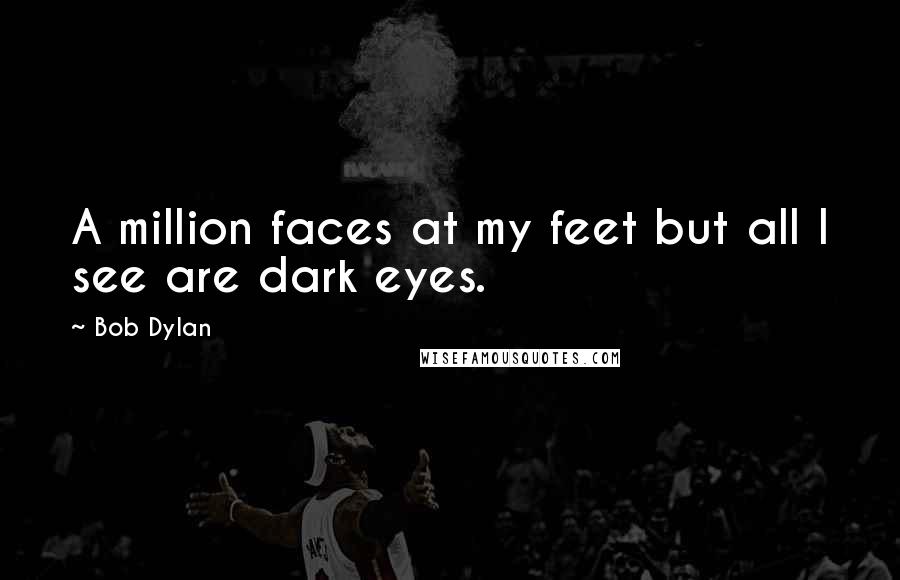 A million faces at my feet but all I see are dark eyes.

~ Bob Dylan

WISEFAMOUSQUOTES.COM